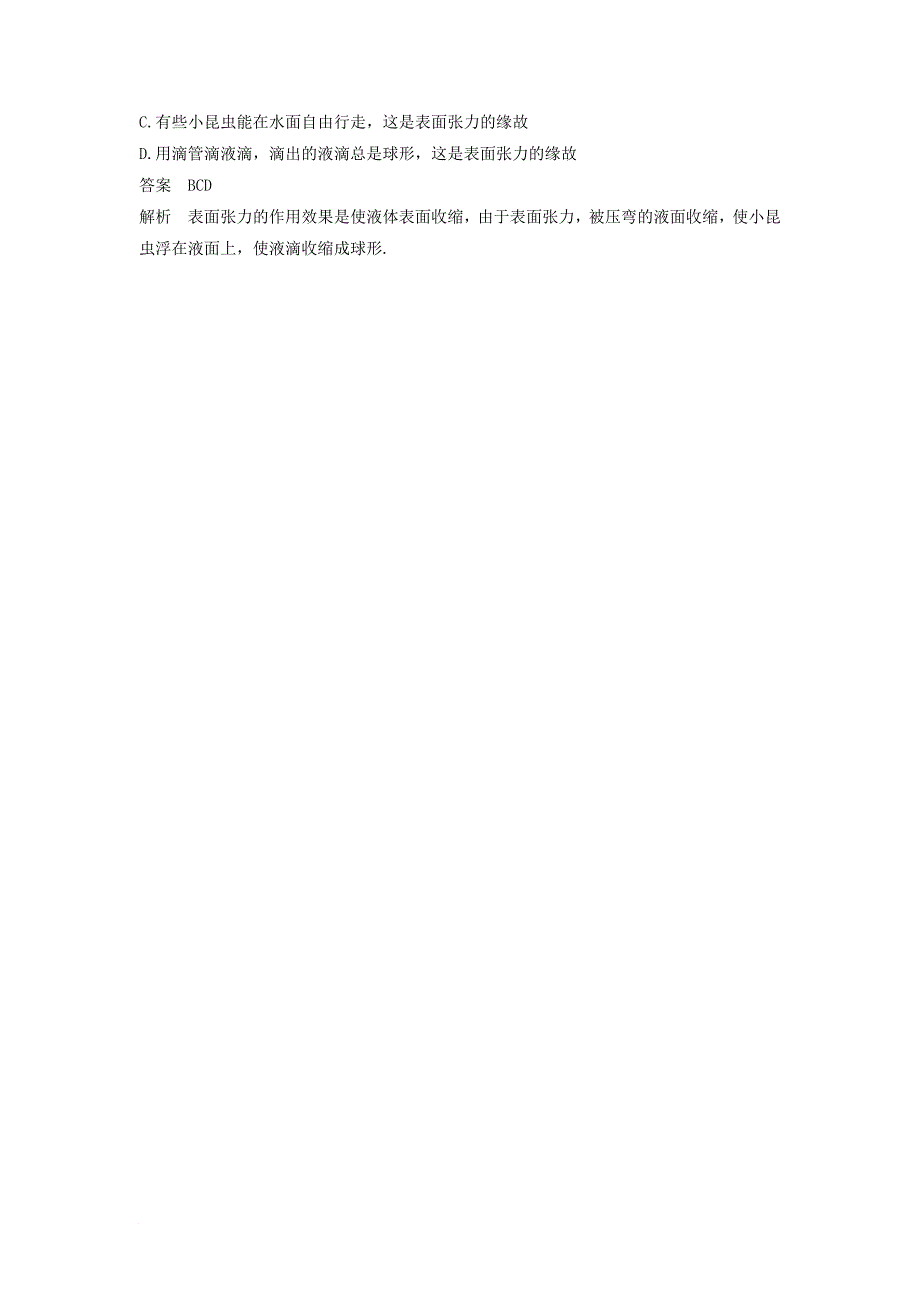 C.有些小昆虫能在水面自由行走，这是表面张力的缘故

D.用滴管滴液滴，滴出的液滴总是球形，这是表面张力的缘故

答案　BCD

解析　表面张力的作用效果是使液体表面收缩，由于表面张力，被压弯的液面收缩，使小昆虫浮在液面上，使液滴收缩成球形.